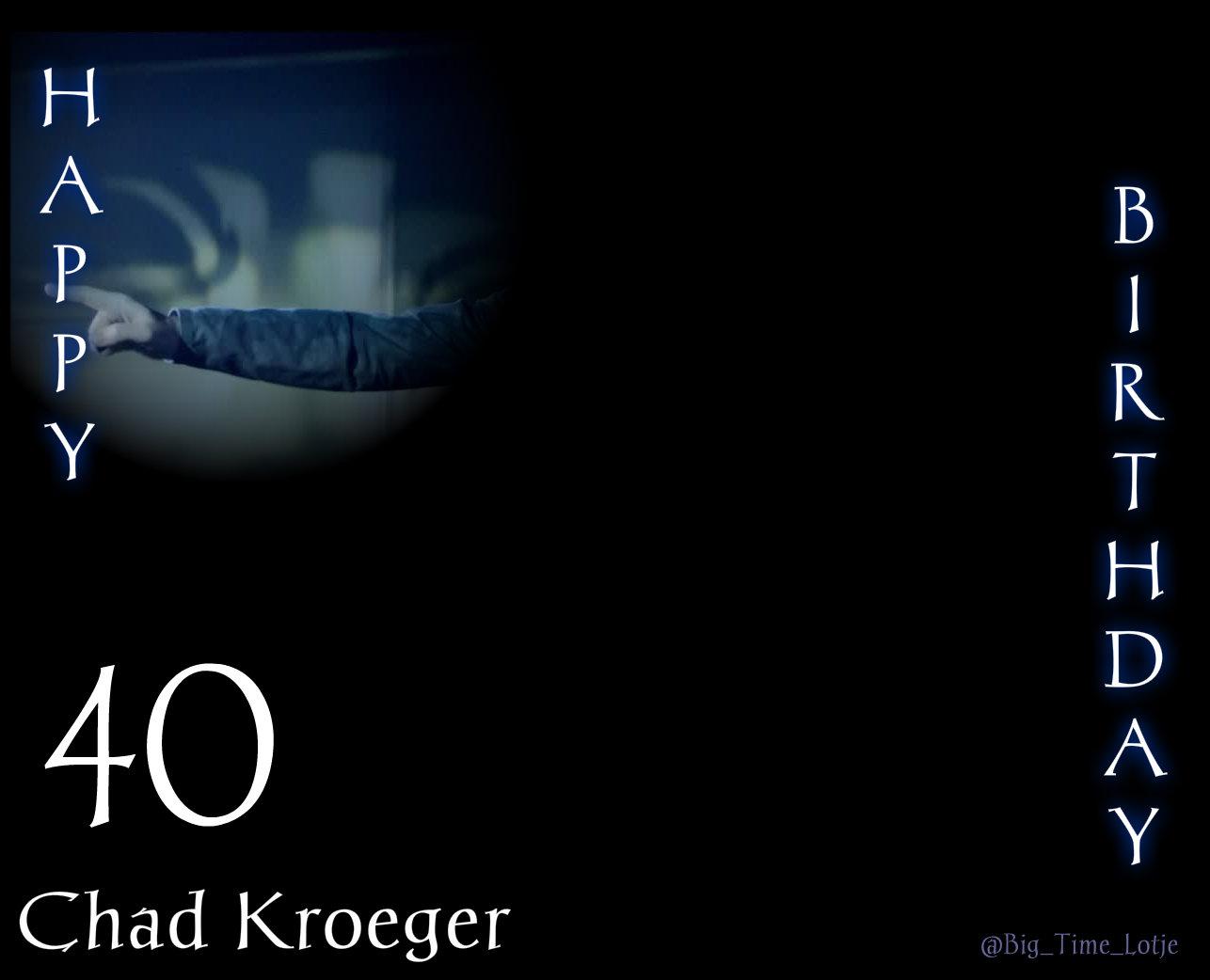 HAPPY

BIRTHDAY

40

Chad Kroeger

@Big_Time_Lotje